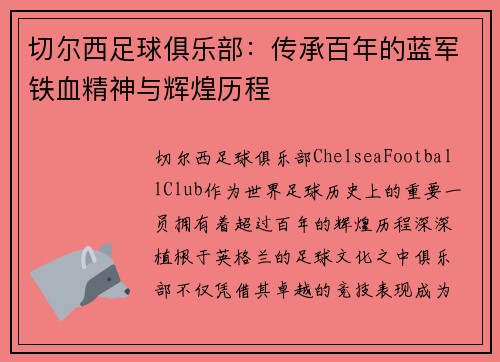 切尔西足球俱乐部：传承百年的蓝军铁血精神与辉煌历程

切尔西足球俱乐部ChelseaFootballClub作为世界足球历史上的重要一员拥有着超过百年的辉煌历程深深植根于英格兰的足球文化之中俱乐部不仅凭借其卓越的竞技表现成为